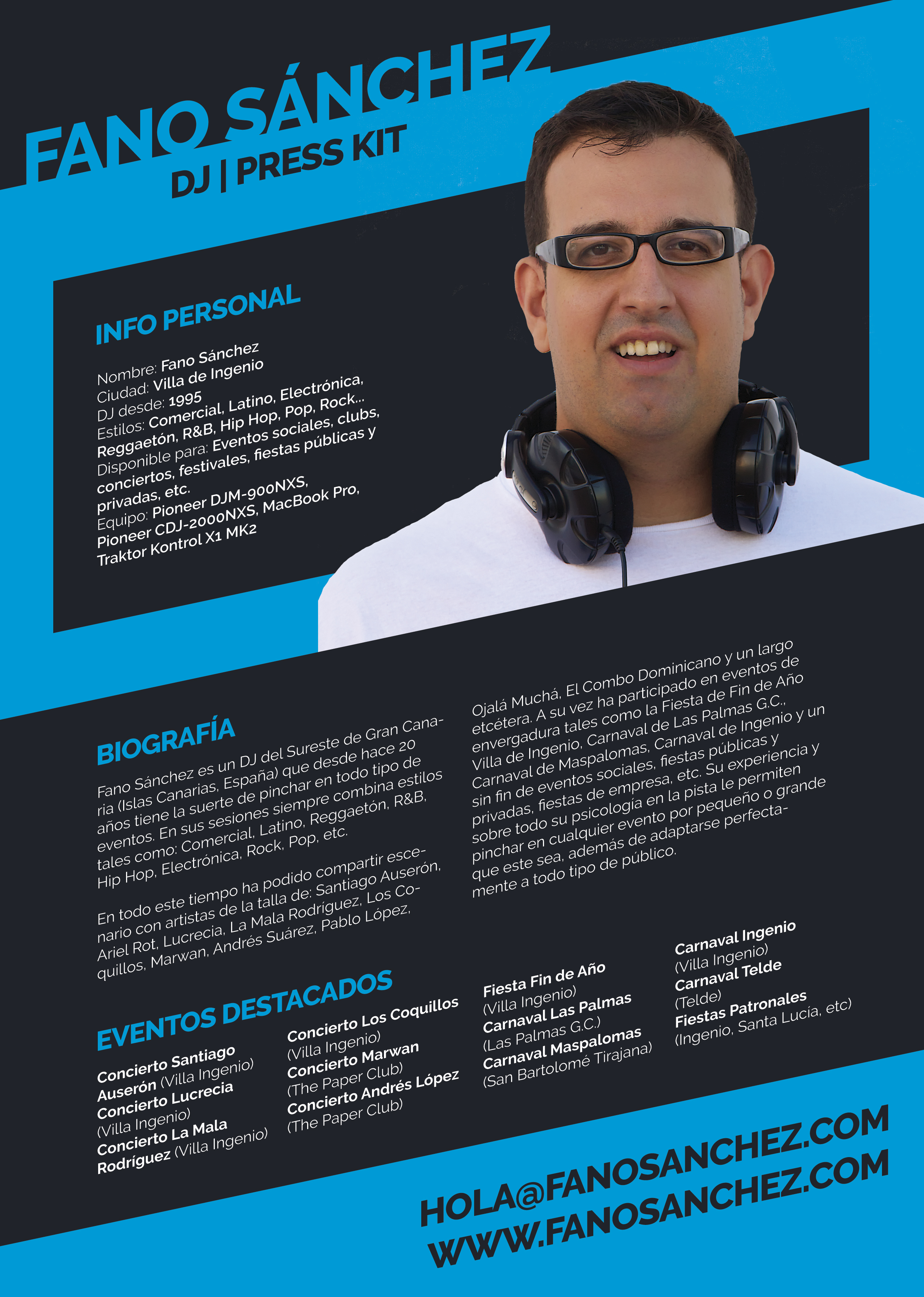 FANO SÁNCHEZ
DJ | PRESS KIT

INFO PERSONAL

Nombre: Fano Sánchez
Ciudad: Villa de Ingenio
DJ desde: 1995
Estilos: Comercial, Latino, Electrónica, Reggaetón, R&B, Hip Hop, Pop, Rock...
Disponible para: Eventos sociales, clubs, conciertos, festivales, fiestas públicas y privadas, etc.
Equipo: Pioneer DJM-900NXS, Pioneer CDJ-2000NXS, MacBook Pro, Traktor Kontrol X1 MK2

BIOGRAFÍA

Fano Sánchez es un DJ del Sureste de Gran Canaria (Islas Canarias, España) que desde hace 20 años tiene la suerte de pinchar en todo tipo de eventos. En sus sesiones siempre combina estilos tales como: Comercial, Latino, Reggaetón, R&B, Hip Hop, Electrónica, Rock, Pop, etc.

En todo este tiempo ha podido compartir escenario con artistas de la talla de: Santiago Auserón, Ariel Rot, Lucrecia, La Mala Rodríguez, Los Coquillos, Marwan, Andrés Suárez, Pablo López, Ojalá Muchá, El Combo Dominicano y un largo etcétera. A su vez ha participado en eventos de envergadura tales como la Fiesta de Fin de Año Villa de Ingenio, Carnaval de Las Palmas G.C., Carnaval de Maspalomas, Carnaval de Ingenio y un sin fin de eventos sociales, fiestas públicas y privadas, fiestas de empresa, etc. Su experiencia y sobre todo su psicología en la pista le permiten pinchar en cualquier evento por pequeño o grande que este sea, además de adaptarse perfectamente a todo tipo de público.

EVENTOS DESTACADOS

Concierto Santiago Auserón (Villa Ingenio)
Concierto Lucrecia (Villa Ingenio)
Concierto La Mala Rodríguez (Villa Ingenio)

Concierto Los Coquillos (Villa Ingenio)
Concierto Marwan (The Paper Club)
Concierto Andrés López (The Paper Club)

Fiesta Fin de Año (Villa Ingenio)
Carnaval Las Palmas (Las Palmas G.C.)
Carnaval Maspalomas (San Bartolomé Tirajana)

Carnaval Ingenio (Villa Ingenio)
Carnaval Telde (Telde)
Fiestas Patronales (Ingenio, Santa Lucía, etc)

HOLA@FANOSANCHEZ.COM
WWW.FANOSANCHEZ.COM